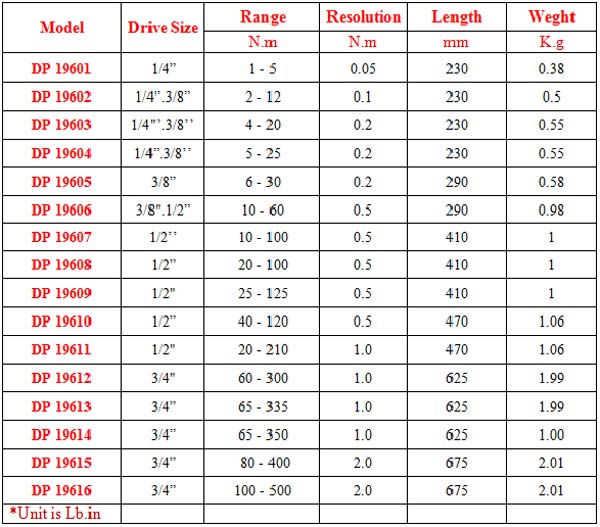 | Model | Drive Size | Range | Resolution | Length | Weght |
|---|---|---|---|---|---|
| | | N.m | N.m | mm | K.g |
| DP 19601 | 1/4" | 1 - 5 | 0.05 | 230 | 0.38 |
| DP 19602 | 1/4".3/8" | 2 - 12 | 0.1 | 230 | 0.5 |
| DP 19603 | 1/4"'.3/8'' | 4 - 20 | 0.2 | 230 | 0.55 |
| DP 19604 | 1/4".3/8'' | 5 - 25 | 0.2 | 230 | 0.55 |
| DP 19605 | 3/8" | 6 - 30 | 0.2 | 290 | 0.58 |
| DP 19606 | 3/8".1/2" | 10 - 60 | 0.5 | 290 | 0.98 |
| DP 19607 | 1/2'' | 10 - 100 | 0.5 | 410 | 1 |
| DP 19608 | 1/2" | 20 - 100 | 0.5 | 410 | 1 |
| DP 19609 | 1/2" | 25 - 125 | 0.5 | 410 | 1 |
| DP 19610 | 1/2" | 40 - 120 | 0.5 | 470 | 1.06 |
| DP 19611 | 1/2" | 20 - 210 | 1.0 | 470 | 1.06 |
| DP 19612 | 3/4" | 60 - 300 | 1.0 | 625 | 1.99 |
| DP 19613 | 3/4" | 65 - 335 | 1.0 | 625 | 1.99 |
| DP 19614 | 3/4" | 65 - 350 | 1.0 | 625 | 1.00 |
| DP 19615 | 3/4" | 80 - 400 | 2.0 | 675 | 2.01 |
| DP 19616 | 3/4" | 100 - 500 | 2.0 | 675 | 2.01 |
| *Unit is Lb.in | | | | | |